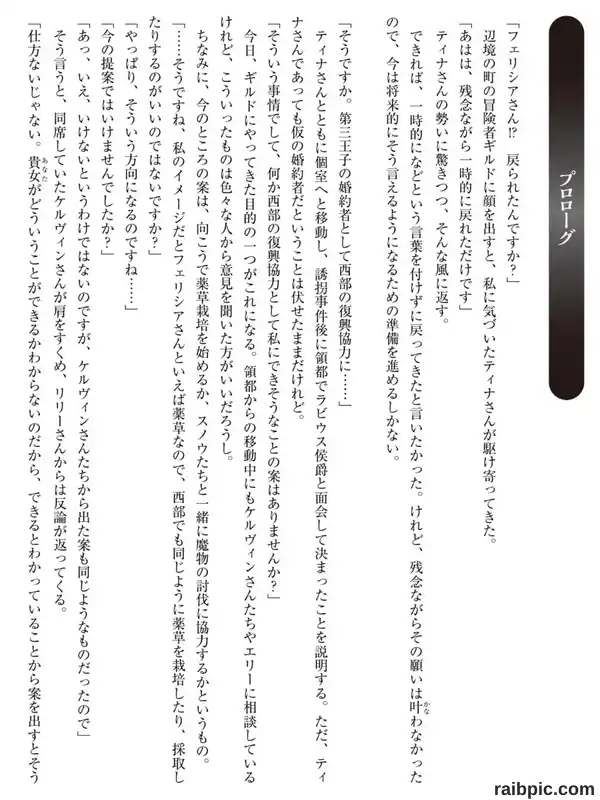 プロローグ

「フェリシアさん!? 戻られたんですか?」

辺境の町の冒険者ギルドに顔を出すと、私に気づいたティナさんが駆け寄ってきた。

「あはは、残念ながら一時的に戻れただけです」

ティナさんの勢いに驚きつつ、そんな風に返す。

できれば、一時的になどという言葉を付けずに戻ってきたと言いたかった。けれど、残念ながらその願いは叶わなかったので、今は将来的にそう言えるようになるための準備を進めるしかない。

「そうですか。第三王子の婚約者として西部の復興協力に……」

ティナさんとともに個室へと移動し、誘拐事件後に領都でラビウス侯爵と面会して決まったことを説明する。ただ、ティナさんであっても仮の婚約者だということは伏せたままだけれど。

「そういう事情でして、何か西部の復興協力として私にできそうなことの案はありませんか?」

今日、ギルドにやってきた目的の一つがこれになる。領都からの移動中にもケルヴィンさんたちやエリーに相談しているけれど、こういったものは色々な人から意見を聞いた方がいいだろうし。

ちなみに、今のところの案は、向こうで薬草栽培を始めるか、スノウたちと一緒に魔物の討伐に協力するかというもの。

「……そうですね、私のイメージだとフェリシアさんといえば薬草なので、西部でも同じように薬草を栽培したり、採取したりするのがいいのではないですか?」

「やっぱり、そういう方向になるのですね……」

「今の提案ではいけませんでしたか?」

「あっ、いえ、いけないというわけではないのですが、ケルヴィンさんたちから出た案も同じようなものだったので」

そう言うと、同席していたケルヴィンさんが肩をすくめ、リリーさんからは反論が返ってくる。

「仕方ないじゃない。貴女がどういうことができるかわからないのだから、できるとわかっていることから案を出すとそう

raibpic.com